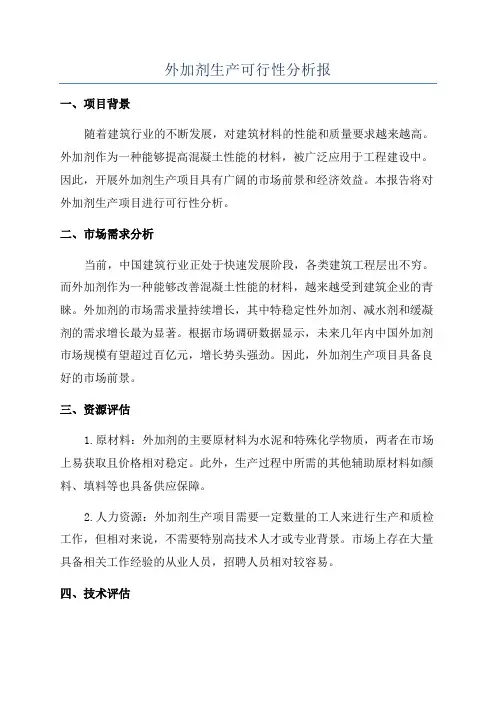 外加剂生产可行性分析报

一、项目背景

随着建筑行业的不断发展，对建筑材料的性能和质量要求越来越高。外加剂作为一种能够提高混凝土性能的材料，被广泛应用于工程建设中。因此，开展外加剂生产项目具有广阔的市场前景和经济效益。本报告将对外加剂生产项目进行可行性分析。

二、市场需求分析

当前，中国建筑行业正处于快速发展阶段，各类建筑工程层出不穷。而外加剂作为一种能够改善混凝土性能的材料，越来越受到建筑企业的青睐。外加剂的市场需求量持续增长，其中特稳定性外加剂、减水剂和缓凝剂的需求增长最为显著。根据市场调研数据显示，未来几年内中国外加剂市场规模有望超过百亿元，增长势头强劲。因此，外加剂生产项目具备良好的市场前景。

三、资源评估

1. 原材料：外加剂的主要原材料为水泥和特殊化学物质，两者在市场上易获取且价格相对稳定。此外，生产过程中所需的其他辅助原材料如颜料、填料等也具备供应保障。

2. 人力资源：外加剂生产项目需要一定数量的工人来进行生产和质检工作，但相对来说，不需要特别高技术人才或专业背景。市场上存在大量具备相关工作经验的从业人员，招聘人员相对较容易。

四、技术评估